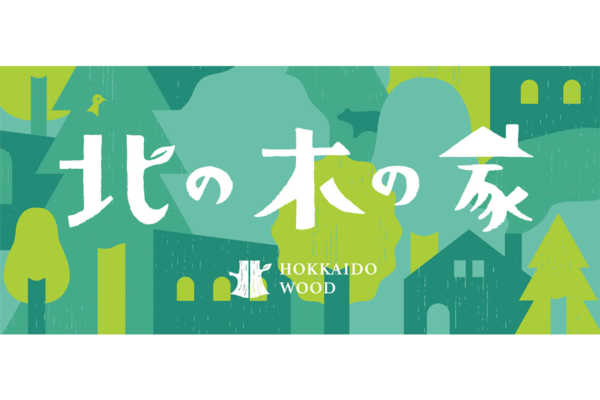 北の木の家

HOKKAIDO WOOD